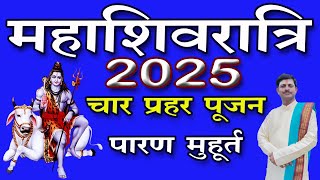 महाशिवरात्रि
2025
चार प्रहर पूजन
पारण मुहूर्त